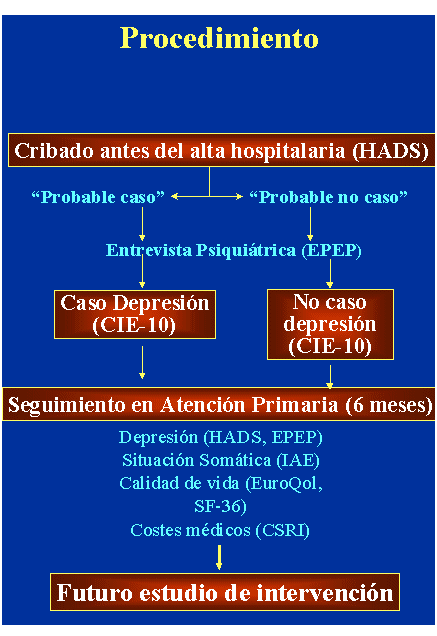 Procedimiento

Cribado antes del alta hospitalaria (HADS)

“Probable caso”

“Probable no caso”

Entrevista Psiquiátrica (EPEP)

Caso Depresión (CIE-10)

No caso depresión (CIE-10)

Seguimiento en Atención Primaria (6 meses)

Depresión (HADS, EPEP)
Situación Somática (IAE)
Calidad de vida (EuroQol, SF-36)
Costes médicos (CSRI)

Futuro estudio de intervención